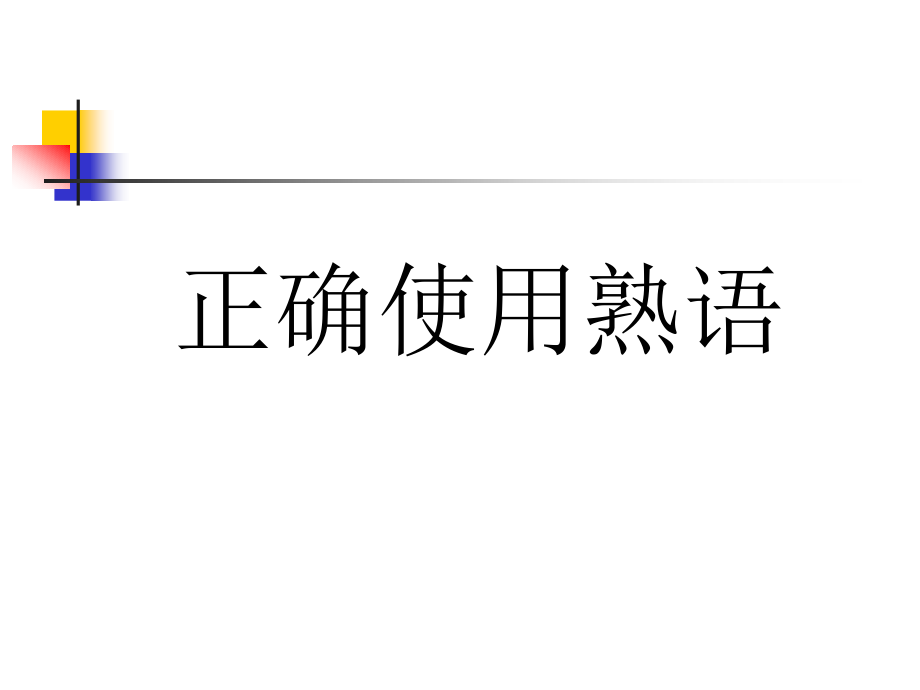 正确使用熟语